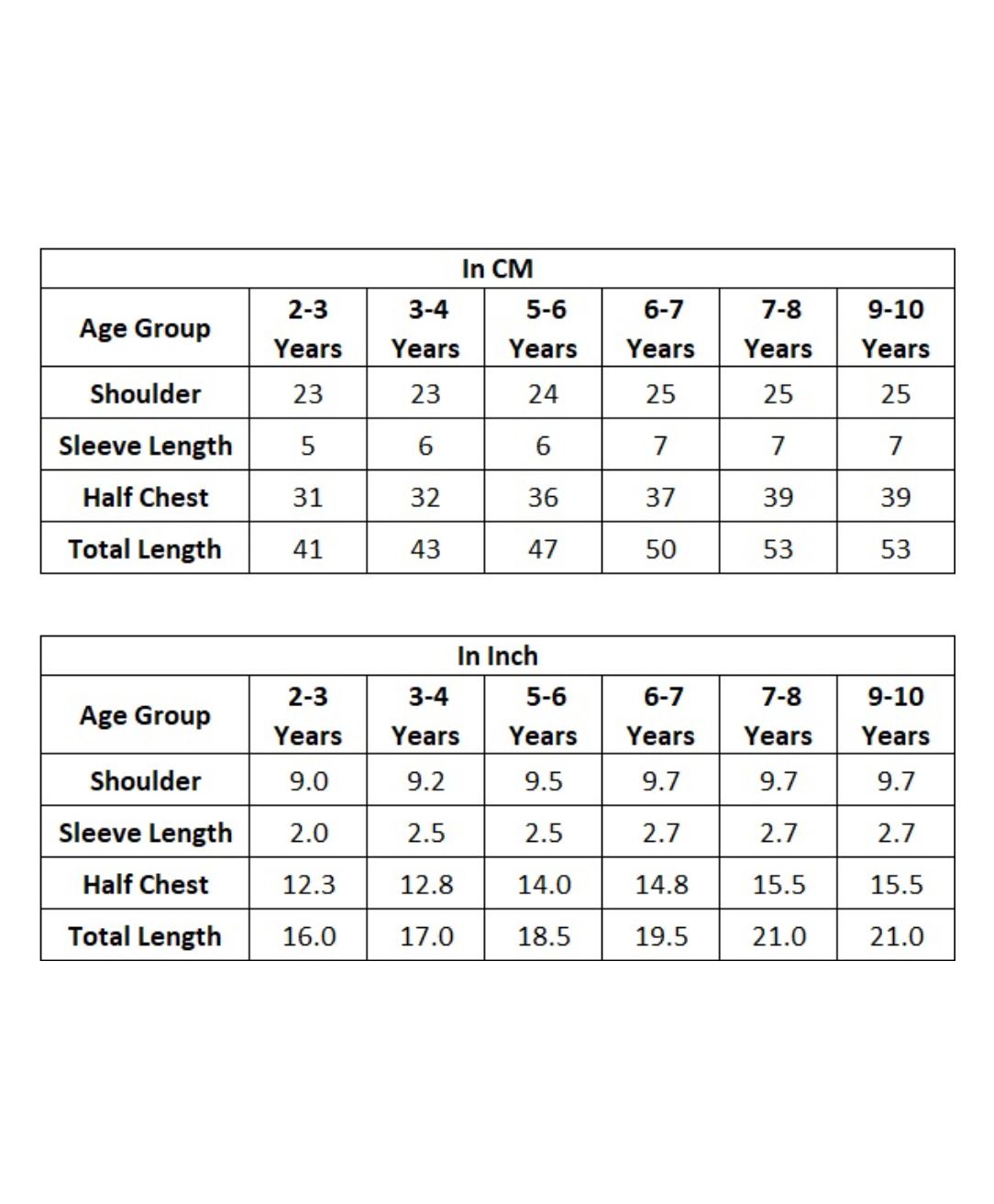 In CM

| Age Group | 2-3 Years | 3-4 Years | 5-6 Years | 6-7 Years | 7-8 Years | 9-10 Years |
|---|---|---|---|---|---|---|
| Shoulder | 23 | 23 | 24 | 25 | 25 | 25 |
| Sleeve Length | 5 | 6 | 6 | 7 | 7 | 7 |
| Half Chest | 31 | 32 | 36 | 37 | 39 | 39 |
| Total Length | 41 | 43 | 47 | 50 | 53 | 53 |

In Inch

| Age Group | 2-3 Years | 3-4 Years | 5-6 Years | 6-7 Years | 7-8 Years | 9-10 Years |
|---|---|---|---|---|---|---|
| Shoulder | 9.0 | 9.2 | 9.5 | 9.7 | 9.7 | 9.7 |
| Sleeve Length | 2.0 | 2.5 | 2.5 | 2.7 | 2.7 | 2.7 |
| Half Chest | 12.3 | 12.8 | 14.0 | 14.8 | 15.5 | 15.5 |
| Total Length | 16.0 | 17.0 | 18.5 | 19.5 | 21.0 | 21.0 |